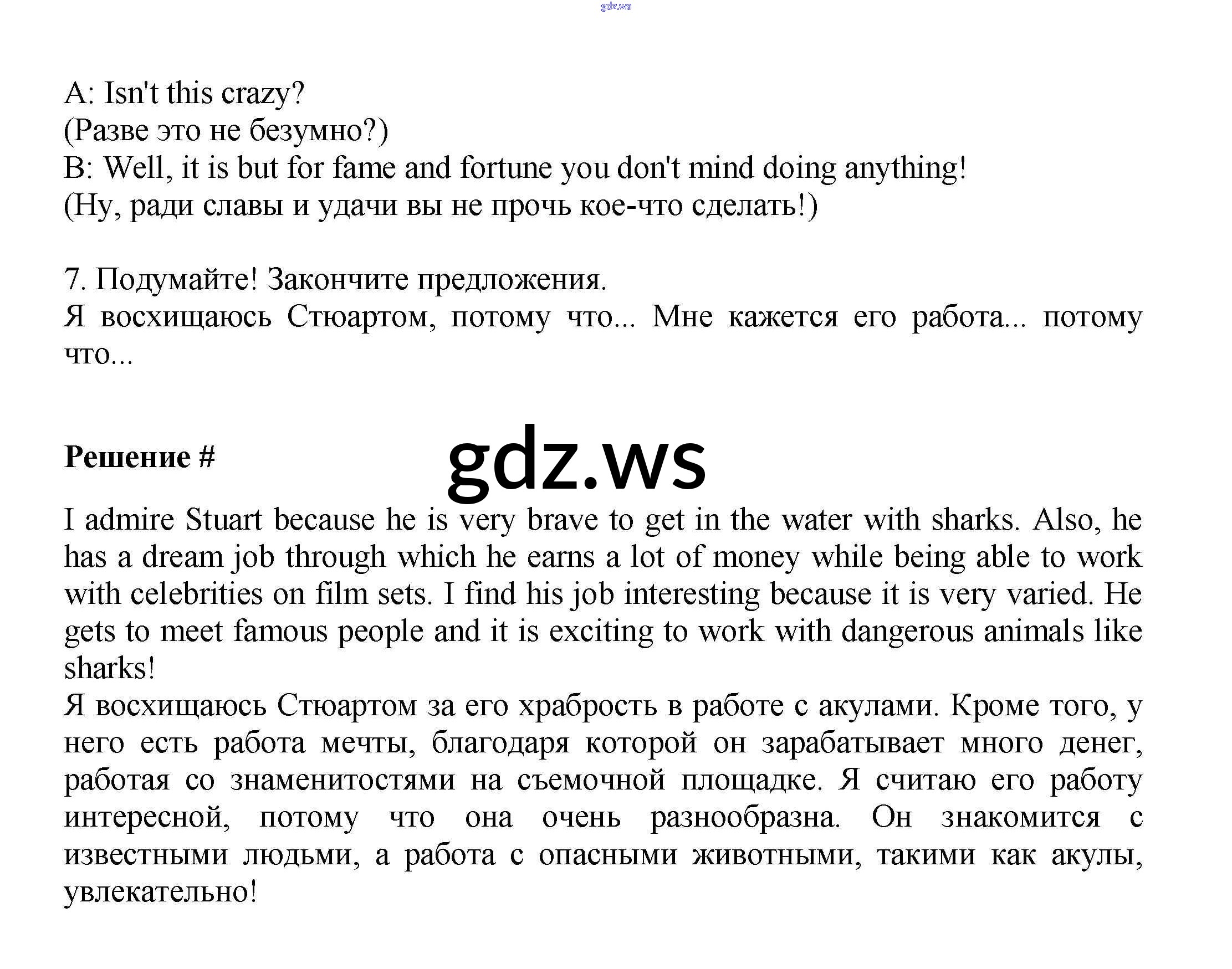 gdz.ws

A: Isn't this crazy?
(Разве это не безумно?)
B: Well, it is but for fame and fortune you don't mind doing anything!
(Ну, ради славы и удачи вы не прочь кое-что сделать!)

7. Подумайте! Закончите предложения.
Я восхищаюсь Стюартом, потому что... Мне кажется его работа... потому что...

Решение #

gdz.ws

I admire Stuart because he is very brave to get in the water with sharks. Also, he has a dream job through which he earns a lot of money while being able to work with celebrities on film sets. I find his job interesting because it is very varied. He gets to meet famous people and it is exciting to work with dangerous animals like sharks!
Я восхищаюсь Стюартом за его храбрость в работе с акулами. Кроме того, у него есть работа мечты, благодаря которой он зарабатывает много денег, работая со знаменитостями на съемочной площадке. Я считаю его работу интересной, потому что она очень разнообразна. Он знакомится с известными людьми, а работа с опасными животными, такими как акулы, увлекательно!